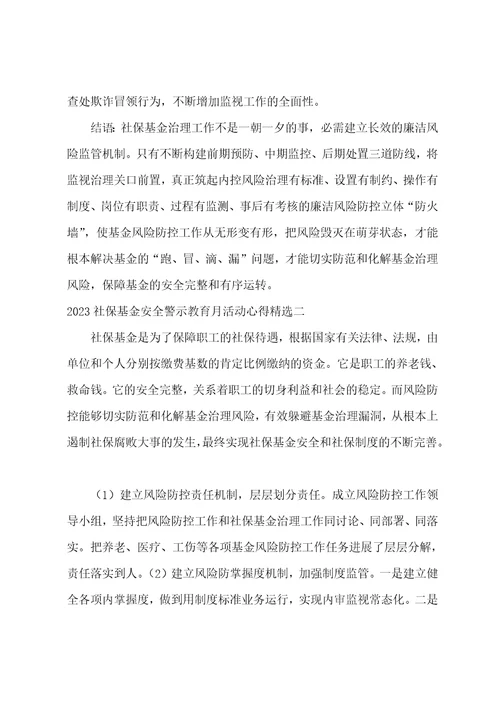 查处欺诈冒领行为，不断增加监视工作的全面性。

结语：社保基金治理工作不是一朝一夕的事，必需建立长效的廉洁风险监管机制。只有不断构建前期预防、中期监控、后期处置三道防线，将监视治理关口前置，真正筑起内控风险治理有标准、设置有制约、操作有制度、岗位有职责、过程有监测、事后有考核的廉洁风险防控立体“防火墙”，使基金风险防控工作从无形变有形，把风险毁灭在萌芽状态，才能根本解决基金的“跑、冒、滴、漏”问题，才能切实防范和化解基金治理风险，保障基金的安全完整和有序运转。

2023社保基金安全警示教育月活动心得精选二

社保基金是为了保障职工的社保待遇，根据国家有关法律、法规，由单位和个人分别按缴费基数的肯定比例缴纳的资金。它是职工的养老钱、救命钱。它的安全完整，关系着职工的切身利益和社会的稳定。而风险防控能够切实防范和化解基金治理风险，有效躲避基金治理漏洞，从根本上遏制社保腐败大事的发生，最终实现社保基金安全和社保制度的不断完善。

（1）建立风险防控责任机制，层层划分责任。成立风险防控工作领导小组，坚持把风险防控工作和社保基金治理工作同讨论、同部署、同落实。把养老、医疗、工伤等各项基金风险防控工作任务进展了层层分解，责任落实到人。（2）建立风险防掌握度机制，加强制度监管。一是建立健全各项内掌握度，做到用制度标准业务运行，实现内审监视常态化。二是